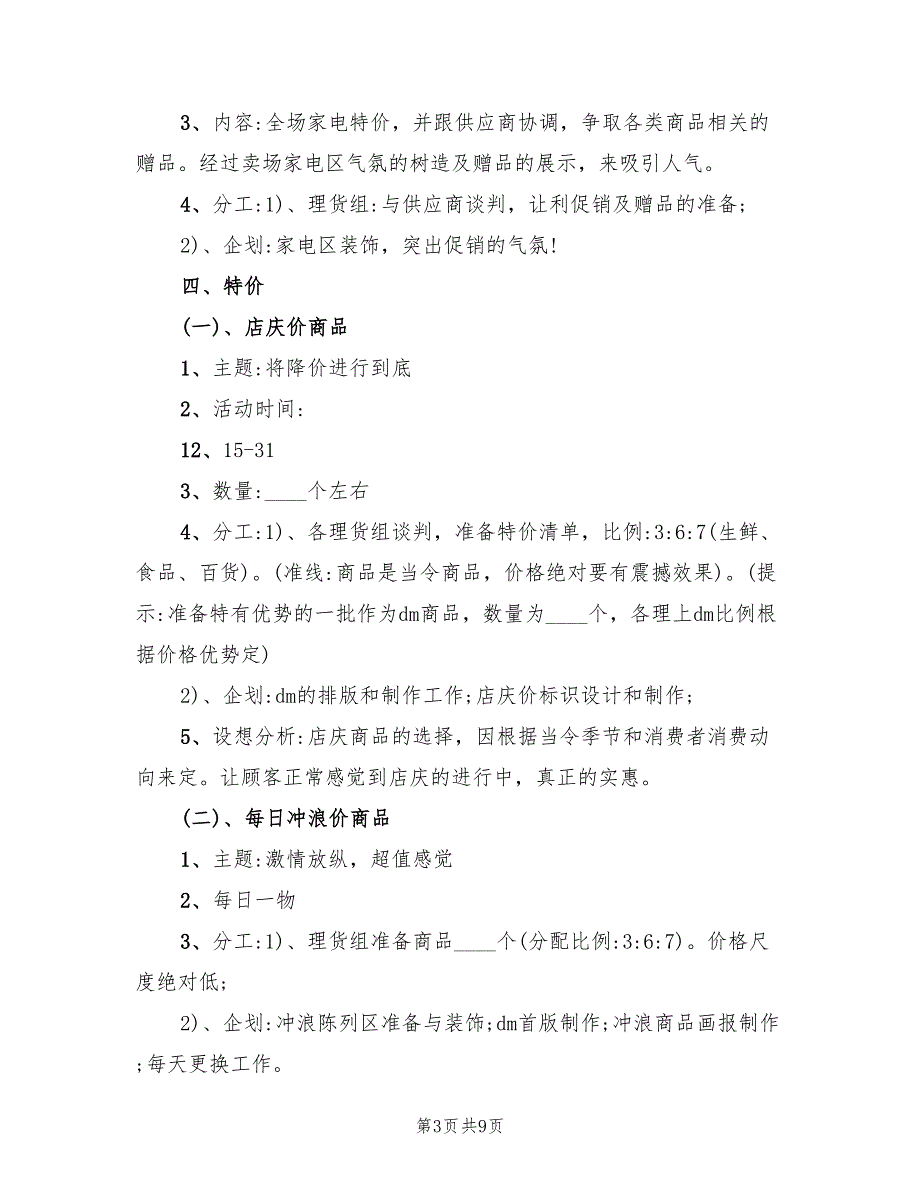 3、内容:全场家电特价，并跟供应商协调，争取各类商品相关的赠品。经过卖场家电区气氛的树造及赠品的展示，来吸引人气。

4、分工:1)、理货组:与供应商谈判，让利促销及赠品的准备;

2)、企划:家电区装饰，突出促销的气氛!

四、特价

(一)、店庆价商品

1、主题:将降价进行到底

2、活动时间:

12、15-31

3、数量:____个左右

4、分工:1)、各理货组谈判，准备特价清单，比例:3:6:7(生鲜、食品、百货)。(准线:商品是当令商品，价格绝对要有震撼效果)。(提示:准备特有优势的一批作为dm商品，数量为____个，各理上dm比例根据价格优势定)

2)、企划:dm的排版和制作工作;店庆价标识设计和制作;

5、设想分析:店庆商品的选择，因根据当令季节和消费者消费动向来定。让顾客正常感觉到店庆的进行中，真正的实惠。

(二)、每日冲浪价商品

1、主题:激情放纵，超值感觉

2、每日一物

3、分工:1)、理货组准备商品____个(分配比例:3:6:7)。价格尺度绝对低;

2)、企划:冲浪陈列区准备与装饰;dm首版制作;冲浪商品画报制作;每天更换工作。

第3页 共9页